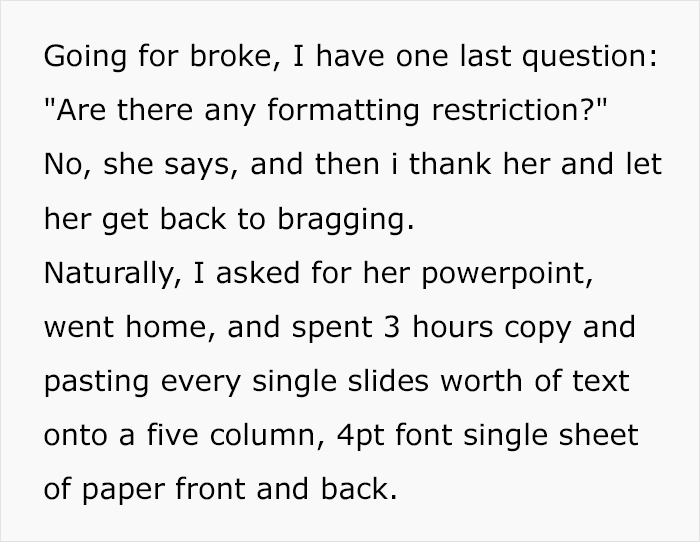 Going for broke, I have one last question: "Are there any formatting restriction?" No, she says, and then i thank her and let her get back to bragging.
Naturally, I asked for her powerpoint, went home, and spent 3 hours copy and pasting every single slides worth of text onto a five column, 4pt font single sheet of paper front and back.